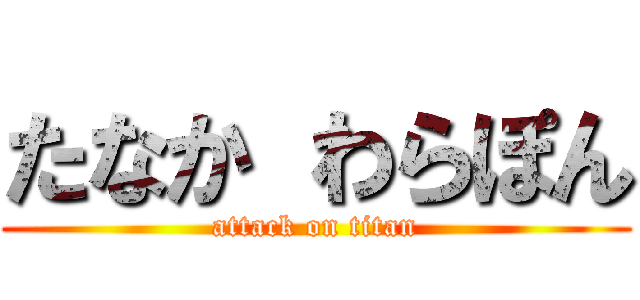 たなか　わらぽん
attack on titan